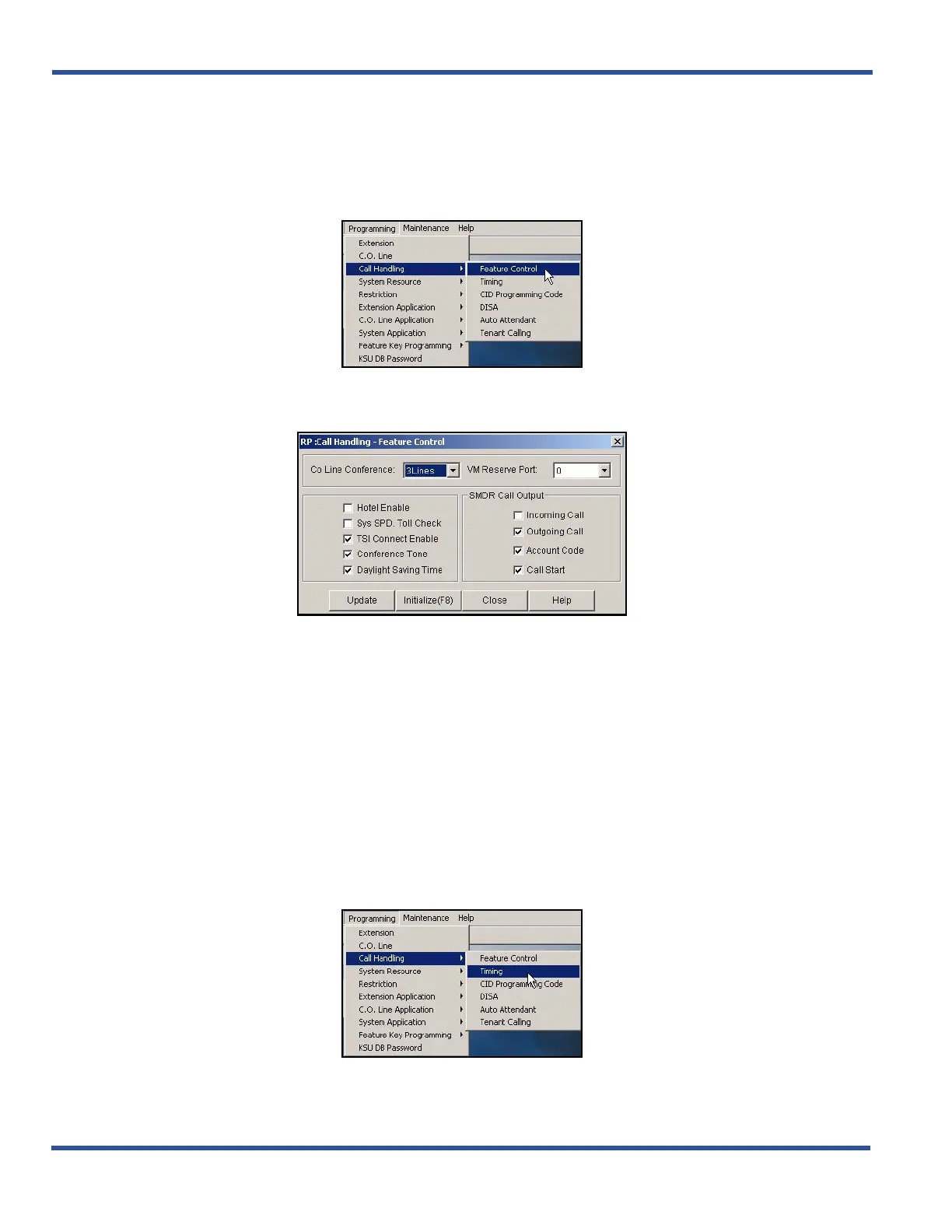 Programming Maintenance Help
Extension
C.O. Line
Call Handling
System Resource
Restriction
Extension Application
C.O. Line Application
System Application
Feature Key Programming
KSU DB Password
Feature Control
Timing
CID Programming Code
DISA
Auto Attendant
Tenant Calling

RP :Call Handling - Feature Control

Co Line Conference: 3Lines VM Reserve Port: 0

☐ Hotel Enable
☐ Sys SPD. Toll Check
☑ TSI Connect Enable
☑ Conference Tone
☑ Daylight Saving Time

SMDR Call Output
☐ Incoming Call
☑ Outgoing Call
☑ Account Code
☑ Call Start

Update Initialize(F8) Close Help

Programming Maintenance Help
Extension
C.O. Line
Call Handling
System Resource
Restriction
Extension Application
C.O. Line Application
System Application
Feature Key Programming
KSU DB Password
Feature Control
Timing
CID Programming Code
DISA
Auto Attendant
Tenant Calling